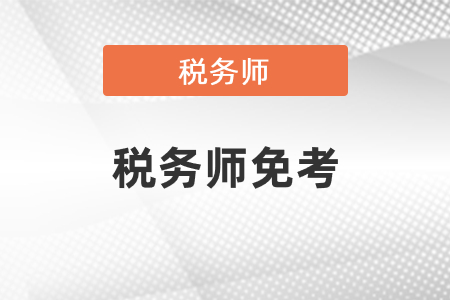 税务师

税务师免考